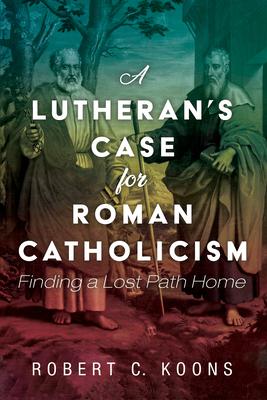 A
LUTHERAN'S
CASE
for
ROMAN
CATHOLICISM
Finding a Lost Path Home

ROBERT C. KOONS